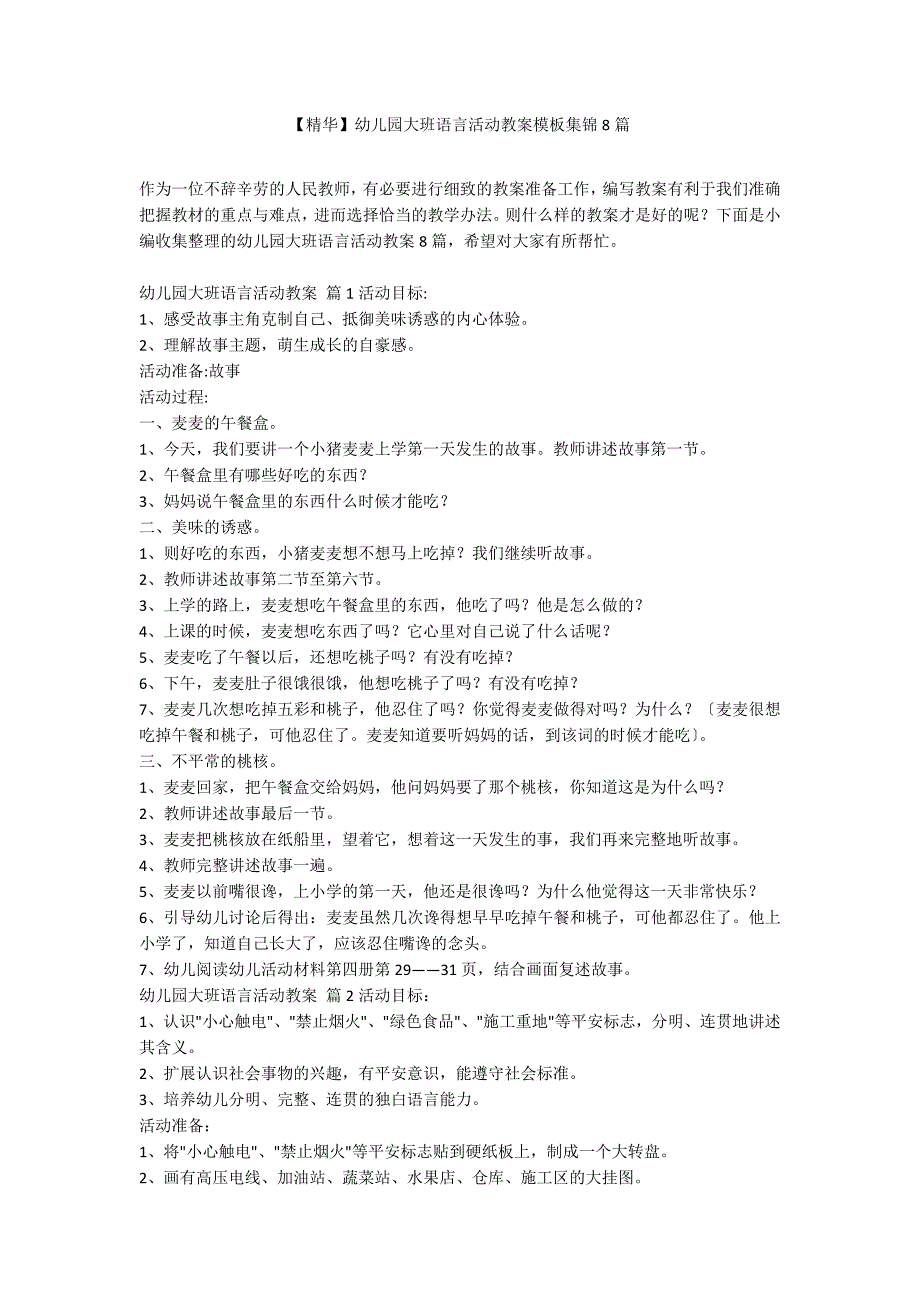 【精华】幼儿园大班语言活动教案模板集锦 8 篇

作为一位不辞辛劳的人民教师，有必要进行细致的教案准备工作，编写教案有利于我们准确把握教材的重点与难点，进而选择恰当的教学办法。则什么样的教案才是好的呢？下面是小编收集整理的幼儿园大班语言活动教案 8 篇，希望对大家有所帮忙。

幼儿园大班语言活动教案 篇 1 活动目标:
1、感受故事主角克制自己、抵御美味诱惑的内心体验。
2、理解故事主题，萌生成长的自豪感。
活动准备:故事
活动过程:
一、麦麦的午餐盒。
1、今天，我们要讲一个小猪麦麦上学第一天发生的故事。教师讲述故事第一节。
2、午餐盒里有哪些好吃的东西？
3、妈妈说午餐盒里的东西什么时候才能吃？
二、美味的诱惑。
1、则好吃的东西，小猪麦麦想不想马上吃掉？我们继续听故事。
2、教师讲述故事第二节至第六节。
3、上学的路上，麦麦想吃午餐盒里的东西，他吃了吗？他是怎么做的？
4、上课的时候，麦麦想吃东西了吗？它心里对自己说了什么话呢？
5、麦麦吃了午餐以后，还想吃桃子吗？有没有吃掉？
6、下午，麦麦肚子很饿很饿，他想吃桃子了吗？有没有吃掉？
7、麦麦几次想吃掉五彩和桃子，他忍住了吗？你觉得麦麦做得对吗？为什么？〔麦麦很想吃掉午餐和桃子，可他忍住了。麦麦知道要听妈妈的话，到该词的时候才能吃〕。
三、不平常的桃核。
1、麦麦回家，把午餐盒交给妈妈，他问妈妈要了那个桃核，你知道这是为什么吗？
2、教师讲述故事最后一节。
3、麦麦把桃核放在纸船里，望着它，想着这一天发生的事，我们再来完整地听故事。
4、教师完整讲述故事一遍。
5、麦麦以前嘴很馋，上小学的第一天，他还是很馋吗？为什么他觉得这一天非常快乐？
6、引导幼儿讨论后得出：麦麦虽然几次馋得想早早吃掉午餐和桃子，可他都忍住了。他上小学了，知道自己长大了，应该忍住嘴馋的念头。
7、幼儿阅读幼儿活动材料第四册第 29——31 页，结合画面复述故事。
幼儿园大班语言活动教案 篇 2 活动目标：
1、认识"小心触电"、"禁止烟火"、"绿色食品"、"施工重地"等平安标志，分明、连贯地讲述其含义。
2、扩展认识社会事物的兴趣，有平安意识，能遵守社会标准。
3、培养幼儿分明、完整、连贯的独白语言能力。
活动准备：
1、将"小心触电"、"禁止烟火"等平安标志贴到硬纸板上，制成一个大转盘。
2、画有高压电线、加油站、蔬菜站、水果店、仓库、施工区的大挂图。